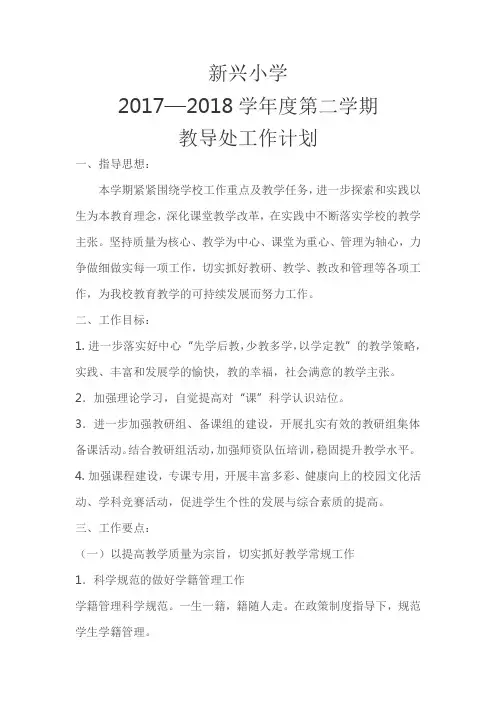 新兴小学
2017—2018 学年度第二学期
教导处工作计划

一、指导思想：

本学期紧紧围绕学校工作重点及教学任务，进一步探索和实践以生为本教育理念，深化课堂教学改革，在实践中不断落实学校的教学主张。坚持质量为核心、教学为中心、课堂为重心、管理为轴心，力争做细做实每一项工作，切实抓好教研、教学、教改和管理等各项工作，为我校教育教学的可持续发展而努力工作。

二、工作目标：

1. 进一步落实好中心“先学后教，少教多学，以学定教”的教学策略，实践、丰富和发展学的愉快，教的幸福，社会满意的教学主张。

2. 加强理论学习，自觉提高对“课”科学认识站位。

3. 进一步加强教研组、备课组的建设，开展扎实有效的教研组集体备课活动。结合教研组活动，加强师资队伍培训，稳固提升教学水平。

4. 加强课程建设，专课专用，开展丰富多彩、健康向上的校园文化活动、学科竞赛活动，促进学生个性的发展与综合素质的提高。

三、工作要点：

（一）以提高教学质量为宗旨，切实抓好教学常规工作

1. 科学规范的做好学籍管理工作

学籍管理科学规范。一生一籍，籍随人走。在政策制度指导下，规范学生学籍管理。